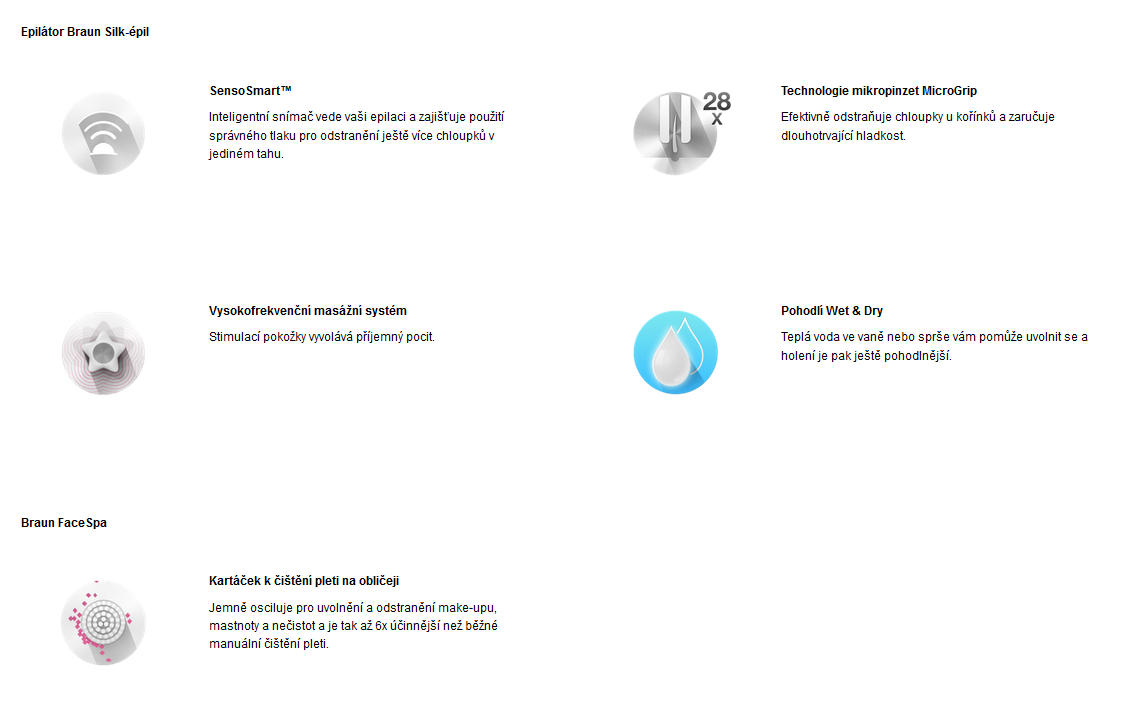 Epilátor Braun Silk-épil

SensoSmart™

Inteligentní snímač vede vaši epilaci a zajišťuje použití správného tlaku pro odstranění ještě více chloupků v jediném tahu.

28 x

Technologie mikropinzet MicroGrip

Efektivně odstraňuje chloupky u kořínků a zaručuje dlouhotrvající hladkost.

Vysokofrekvenční masážní systém

Stimulací pokožky vyvolává příjemný pocit.

Pohodlí Wet & Dry

Teplá voda ve vaně nebo sprše vám pomůže uvolnit se a holení je pak ještě pohodlnější.

Braun FaceSpa

Kartáček k čištění pleti na obličeji

Jemně osciluje pro uvolnění a odstranění make-upu, mastnoty a nečistot a je tak až 6x účinnější než běžné manuální čištění pleti.